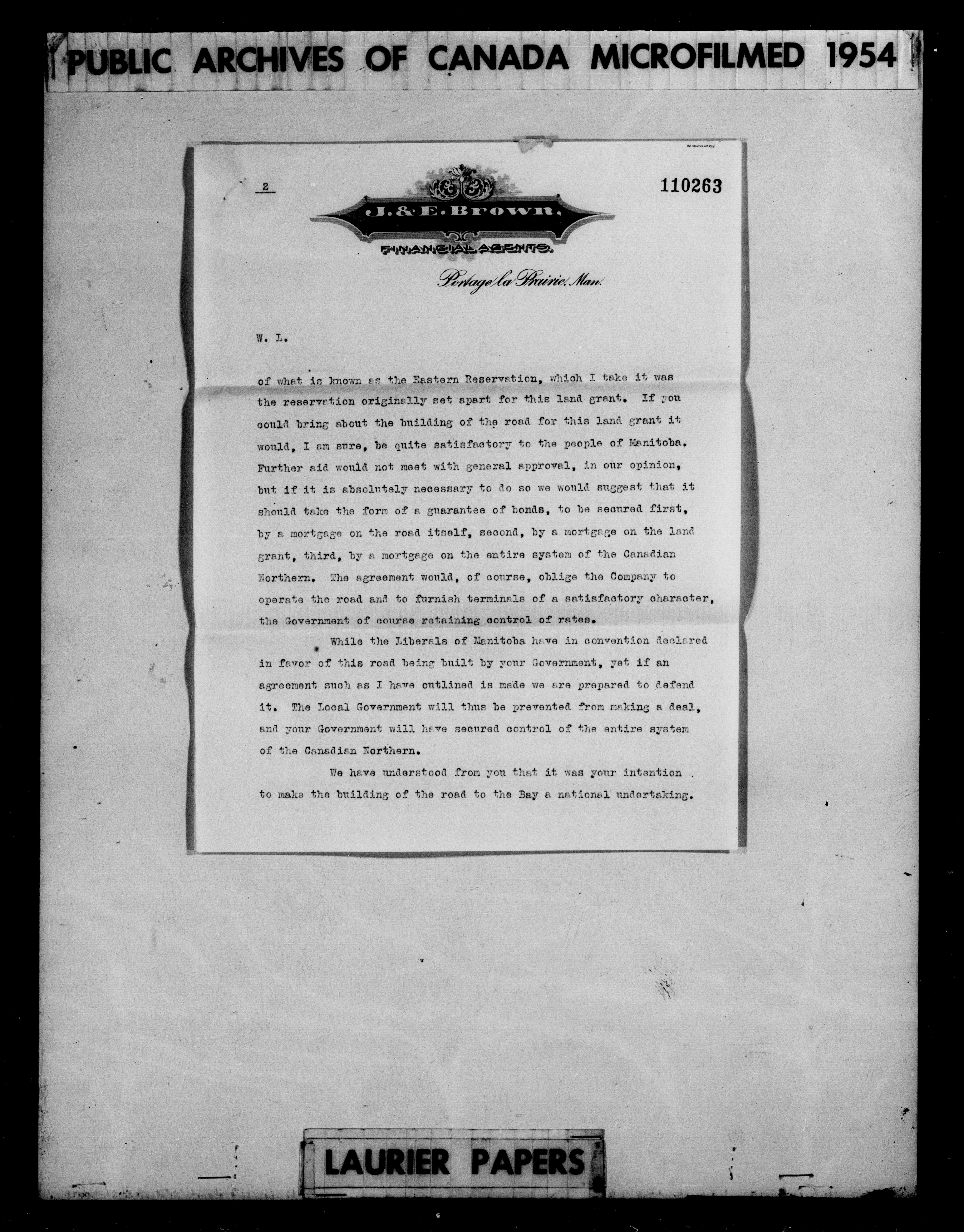 PUBLIC ARCHIVES OF CANADA MICROFILMED 1954

2

110263

J. & E. Brown,

FINANCIAL AGENTS.

Portage la Prairie, Man.

W. L.

of what is known as the Eastern Reservation, which I take it was the reservation originally set apart for this land grant. If you could bring about the building of the road for this land grant it would, I am sure, be quite satisfactory to the people of Manitoba. Further aid would not meet with general approval, in our opinion, but if it is absolutely necessary to do so we would suggest that it should take the form of a guarantee of bonds, to be secured first, by a mortgage on the road itself, second, by a mortgage on the land grant, third, by a mortgage on the entire system of the Canadian Northern. The agreement would, of course, oblige the Company to operate the road and to furnish terminals of a satisfactory character, the Government of course retaining control of rates.

While the Liberals of Manitoba have in convention declared in favor of this road being built by your Government, yet if an agreement such as I have outlined is made we are prepared to defend it. The Local Government will thus be prevented from making a deal, and your Government will have secured control of the entire system of the Canadian Northern.

We have understood from you that it was your intention to make the building of the road to the Bay a national undertaking.

LAURIER PAPERS